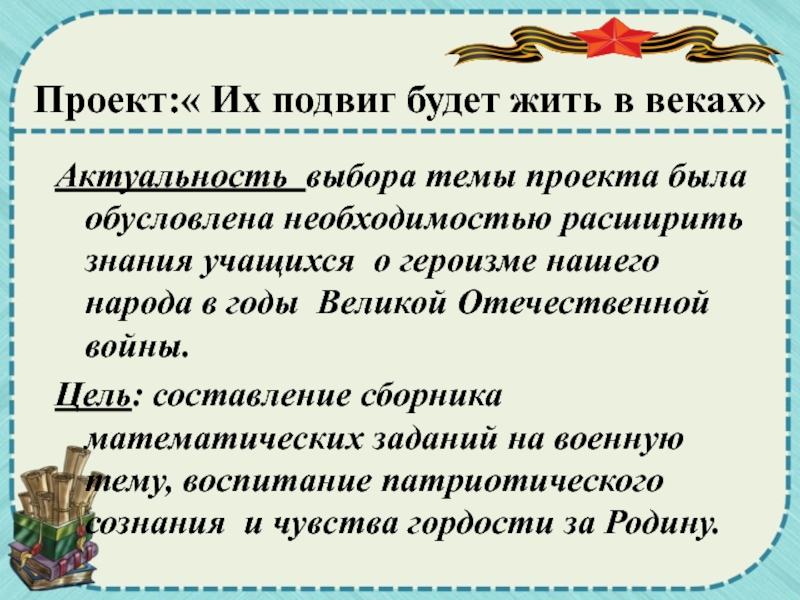 Проект:« Их подвиг будет жить в веках»

Актуальность выбора темы проекта была обусловлена необходимостью расширить знания учащихся о героизме нашего народа в годы Великой Отечественной войны.

Цель: составление сборника математических заданий на военную тему, воспитание патриотического сознания и чувства гордости за Родину.